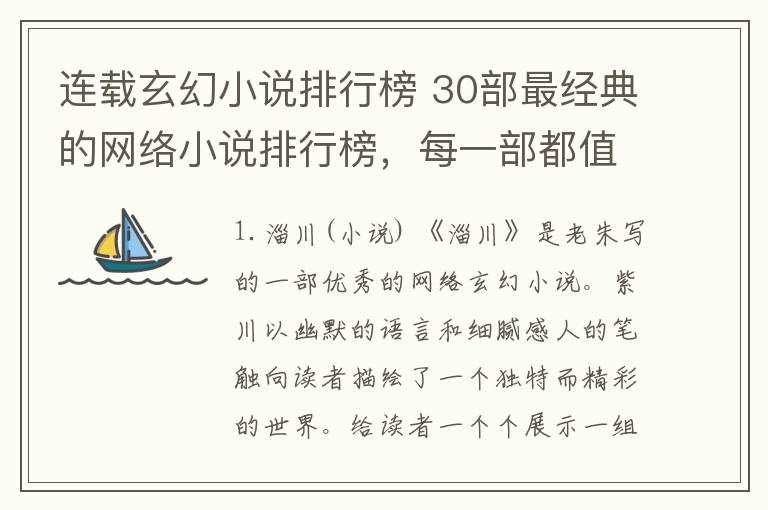 连载玄幻小说排行榜 30部最经典的网络小说排行榜，每一部都值

1. 淄川（小说）《淄川》是老朱写的一部优秀的网络玄幻小说。紫川以幽默的语言和细腻感人的笔触向读者描绘了一个独特而精彩的世界。给读者一个个展示一组